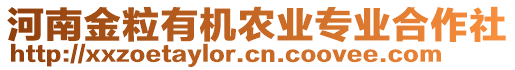 河南金粒有机农业专业合作社
http://xxzoetaylor.cn.coovee.com